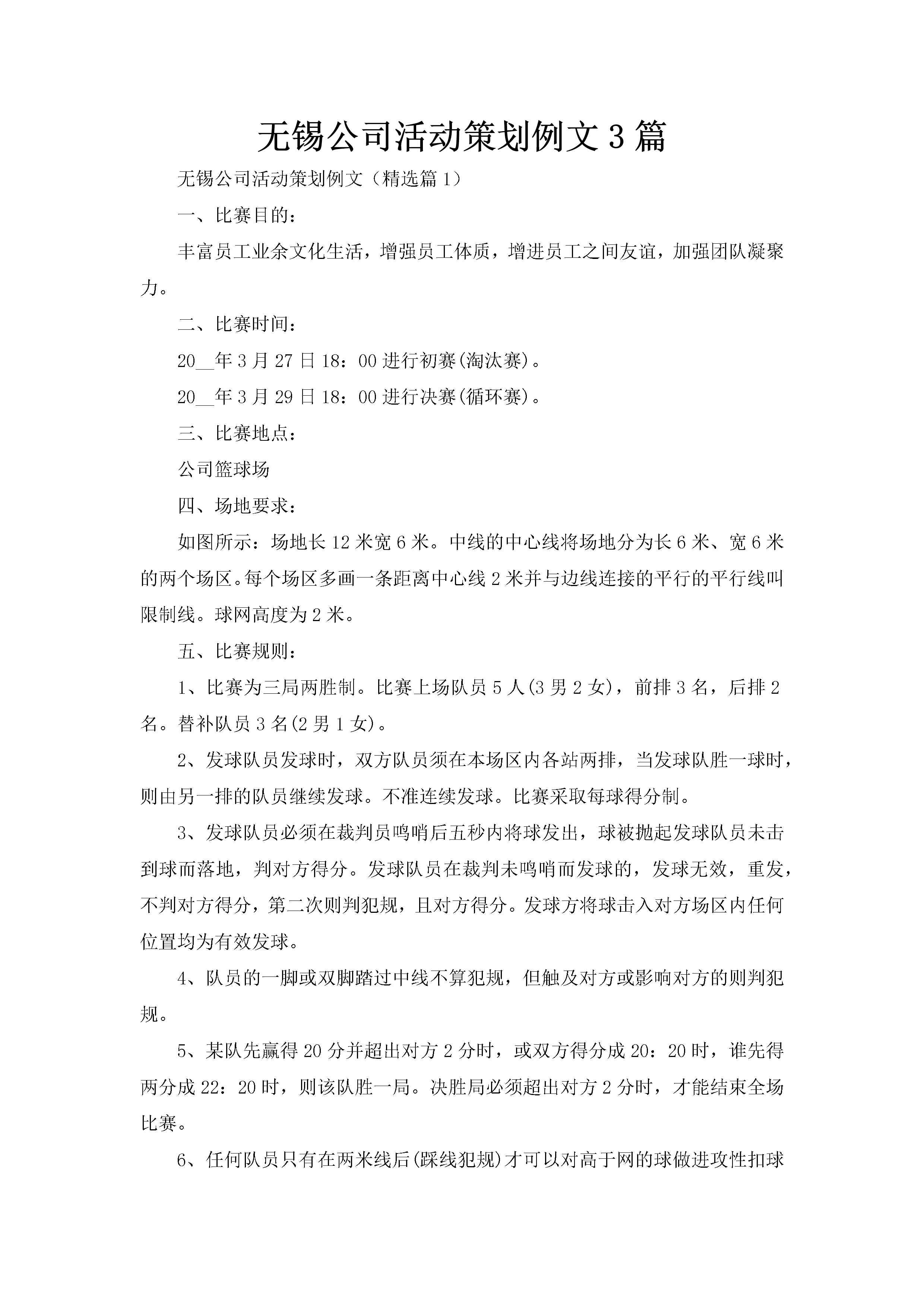 无锡公司活动策划例文3篇

无锡公司活动策划例文（精选篇1）

一、比赛目的：

丰富员工业余文化生活，增强员工体质，增进员工之间友谊，加强团队凝聚力。

二、比赛时间：

20__年3月27日18：00进行初赛(淘汰赛)。

20__年3月29日18：00进行决赛(循环赛)。

三、比赛地点：

公司篮球场

四、场地要求：

如图所示：场地长12米宽6米。中线的中心线将场地分为长6米、宽6米的两个场区。每个场区多画一条距离中心线2米并与边线连接的平行的平行线叫限制线。球网高度为2米。

五、比赛规则：

1、比赛为三局两胜制。比赛上场队员5人(3男2女)，前排3名，后排2名。替补队员3名(2男1女)。

2、发球队员发球时，双方队员须在本场区内各站两排，当发球队胜一球时，则由另一排的队员继续发球。不准连续发球。比赛采取每球得分制。

3、发球队员必须在裁判员鸣哨后五秒内将球发出，球被抛起发球队员未击到球而落地，判对方得分。发球队员在裁判未鸣哨而发球的，发球无效，重发，不判对方得分，第二次则判犯规，且对方得分。发球方将球击入对方场区内任何位置均为有效发球。

4、队员的一脚或双脚踏过中线不算犯规，但触及对方或影响对方的则判犯规。

5、某队先赢得20分并超出对方2分时，或双方得分成20：20时，谁先得两分成22：20时，则该队胜一局。决胜局必须超出对方2分时，才能结束全场比赛。

6、任何队员只有在两米线后(踩线犯规)才可以对高于网的球做进攻性扣球